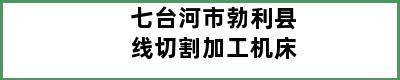 七台河市勃利县
线切割加工机床